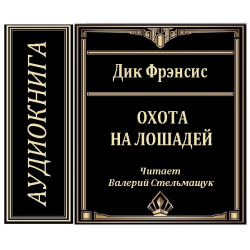 АУДИОКНИГА

Дик Фрэнсис

ОХОТА
НА ЛОШАДЕЙ

Читает
Валерий Стельмащук